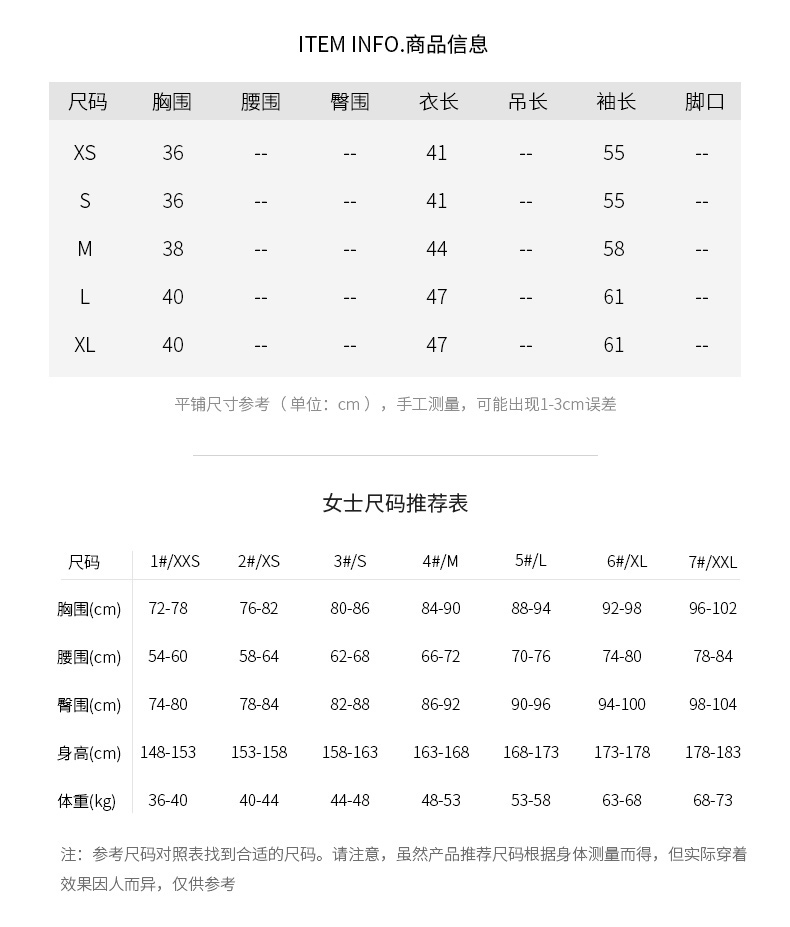 ITEM INFO.商品信息

| 尺码 | 胸围 | 腰围 | 臀围 | 衣长 | 吊长 | 袖长 | 脚口 |
|---|---|---|---|---|---|---|---|
| XS | 36 | -- | -- | 41 | -- | 55 | -- |
| S | 36 | -- | -- | 41 | -- | 55 | -- |
| M | 38 | -- | -- | 44 | -- | 58 | -- |
| L | 40 | -- | -- | 47 | -- | 61 | -- |
| XL | 40 | -- | -- | 47 | -- | 61 | -- |

平铺尺寸参考（单位：cm），手工测量，可能出现1-3cm误差

女士尺码推荐表

| 尺码 | 1#/XXS | 2#/XS | 3#/S | 4#/M | 5#/L | 6#/XL | 7#/XXL |
|---|---|---|---|---|---|---|---|
| 胸围(cm) | 72-78 | 76-82 | 80-86 | 84-90 | 88-94 | 92-98 | 96-102 |
| 腰围(cm) | 54-60 | 58-64 | 62-68 | 66-72 | 70-76 | 74-80 | 78-84 |
| 臀围(cm) | 74-80 | 78-84 | 82-88 | 86-92 | 90-96 | 94-100 | 98-104 |
| 身高(cm) | 148-153 | 153-158 | 158-163 | 163-168 | 168-173 | 173-178 | 178-183 |
| 体重(kg) | 36-40 | 40-44 | 44-48 | 48-53 | 53-58 | 63-68 | 68-73 |

注：参考尺码对照表找到合适的尺码。请注意，虽然产品推荐尺码根据身体测量而得，但实际穿着效果因人而异，仅供参考